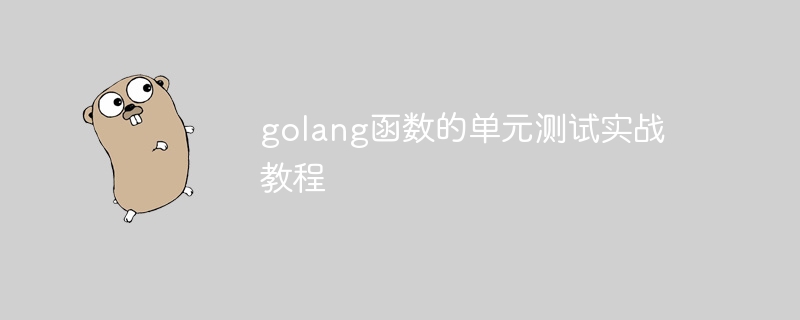 golang函数的单元测试实战教程